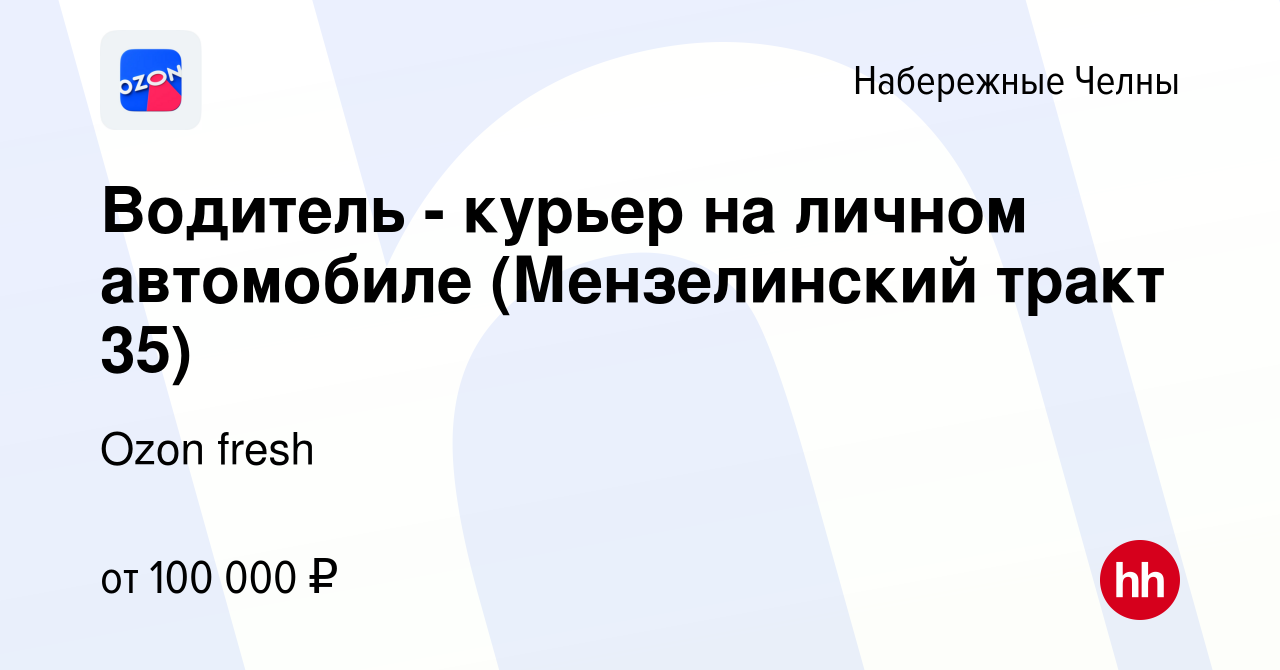 OZON

Набережные Челны

Водитель - курьер на личном автомобиле (Мензелинский тракт 35)

Ozon fresh

от 100 000 ₽

hh